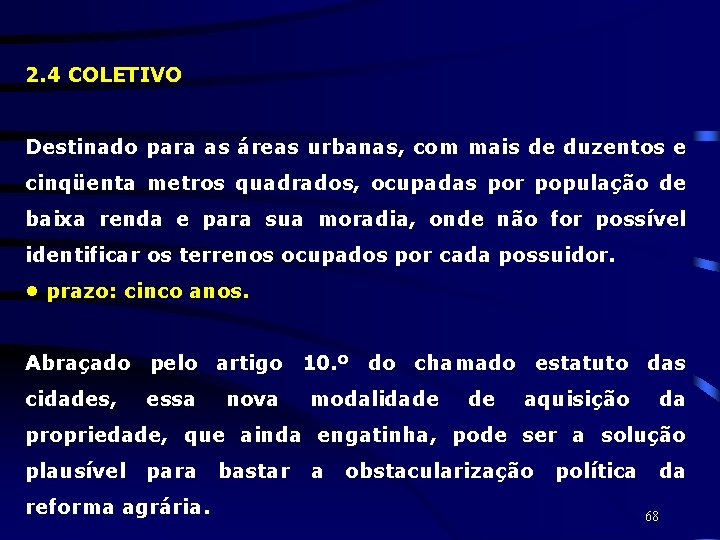 2.4 COLETIVO

Destinado para as áreas urbanas, com mais de duzentos e cinqüenta metros quadrados, ocupadas por população de baixa renda e para sua moradia, onde não for possível identificar os terrenos ocupados por cada possuidor.

• prazo: cinco anos.

Abraçado pelo artigo 10.º do chamado estatuto das cidades, essa nova modalidade de aquisição da propriedade, que ainda engatinha, pode ser a solução plausível para bastar a obstacularização política da reforma agrária.

68